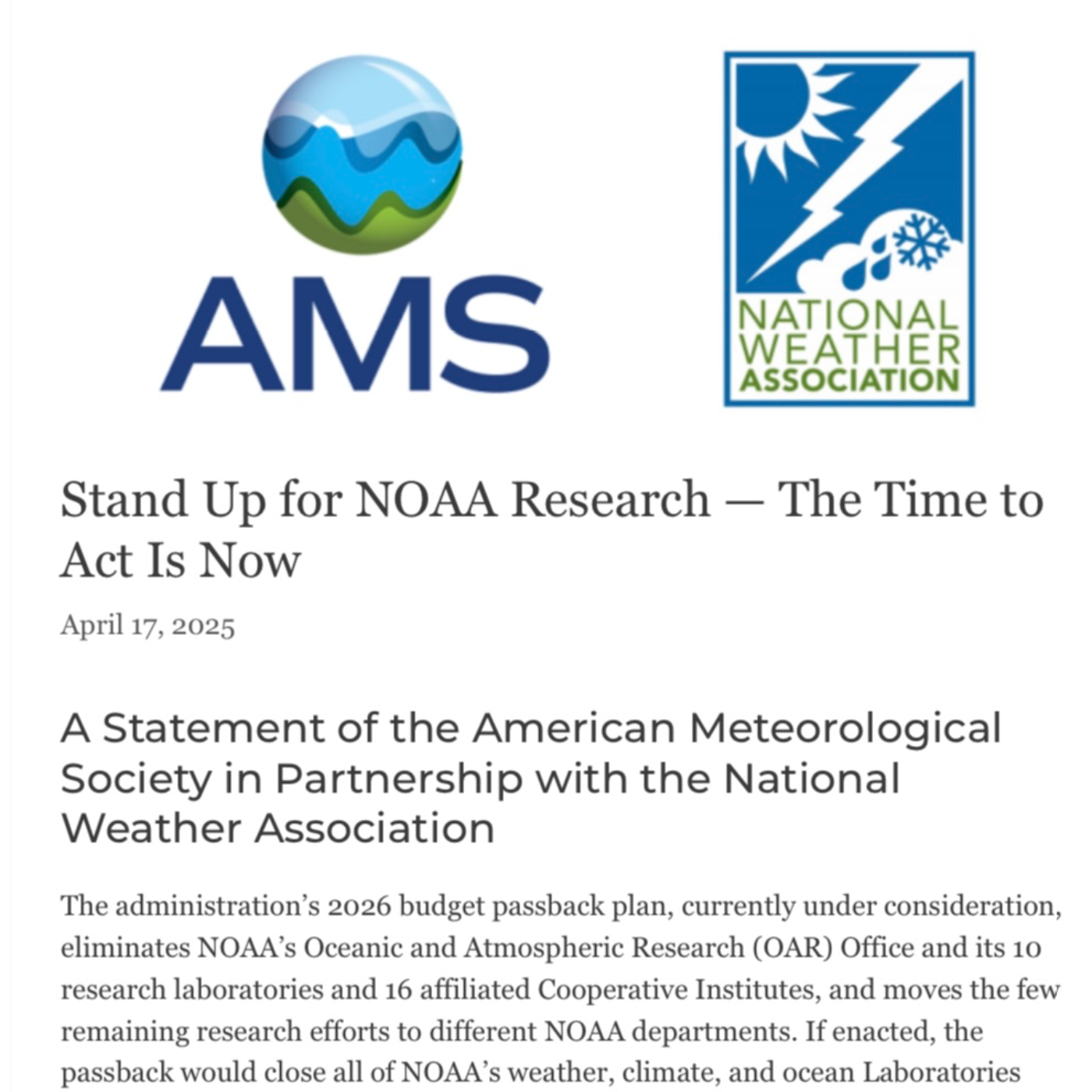 AMS

NATIONAL WEATHER ASSOCIATION

Stand Up for NOAA Research — The Time to Act Is Now

April 17, 2025

A Statement of the American Meteorological Society in Partnership with the National Weather Association

The administration's 2026 budget passback plan, currently under consideration, eliminates NOAA's Oceanic and Atmospheric Research (OAR) Office and its 10 research laboratories and 16 affiliated Cooperative Institutes, and moves the few remaining research efforts to different NOAA departments. If enacted, the passback would close all of NOAA's weather, climate, and ocean Laboratories